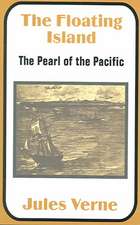 The Floating Island

The Pearl of the Pacific

Jules Verne